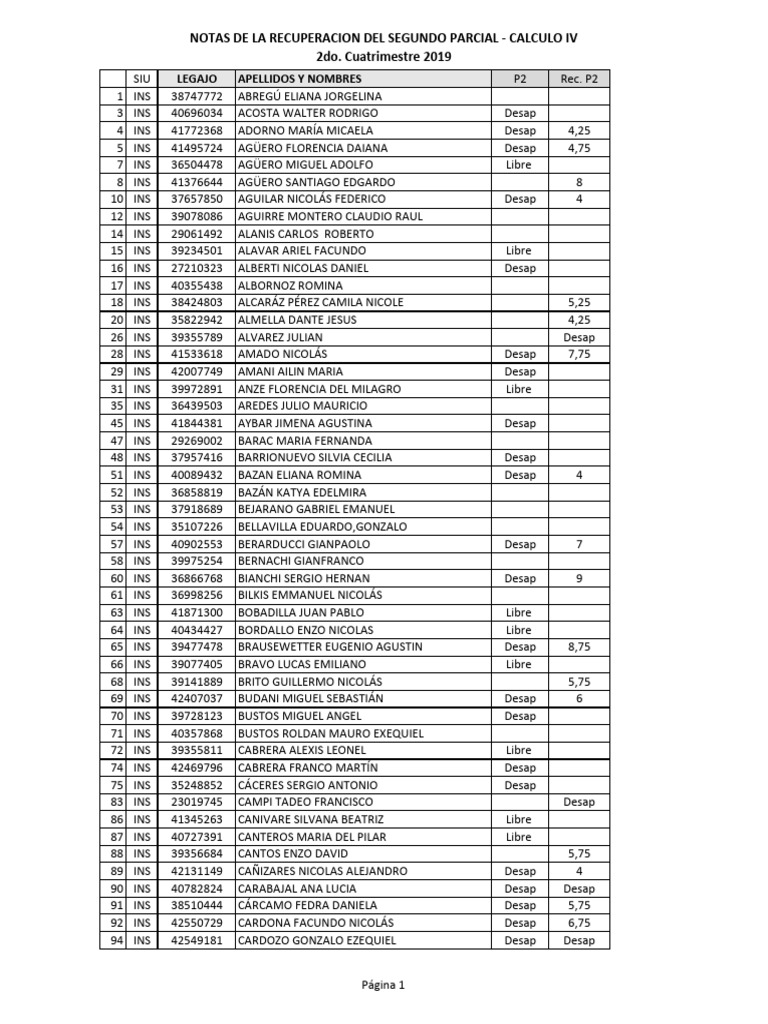 NOTAS DE LA RECUPERACION DEL SEGUNDO PARCIAL - CALCULO IV
2do. Cuatrimestre 2019

| | SIU | LEGAJO | APELLIDOS Y NOMBRES | P2 | Rec. P2 |
|---|---|---|---|---|---|
| 1 | INS | 38747772 | ABREGÚ ELIANA JORGELINA | | |
| 3 | INS | 40696034 | ACOSTA WALTER RODRIGO | Desap | |
| 4 | INS | 41772368 | ADORNO MARÍA MICAELA | Desap | 4,25 |
| 5 | INS | 41495724 | AGÜERO FLORENCIA DAIANA | Desap | 4,75 |
| 7 | INS | 36504478 | AGÜERO MIGUEL ADOLFO | Libre | |
| 8 | INS | 41376644 | AGÜERO SANTIAGO EDGARDO | | 8 |
| 10 | INS | 37657850 | AGUILAR NICOLÁS FEDERICO | Desap | 4 |
| 12 | INS | 39078086 | AGUIRRE MONTERO CLAUDIO RAUL | | |
| 14 | INS | 29061492 | ALANIS CARLOS ROBERTO | | |
| 15 | INS | 39234501 | ALAVAR ARIEL FACUNDO | Libre | |
| 16 | INS | 27210323 | ALBERTI NICOLAS DANIEL | Desap | |
| 17 | INS | 40355438 | ALBORNOZ ROMINA | | |
| 18 | INS | 38424803 | ALCARÁZ PÉREZ CAMILA NICOLE | | 5,25 |
| 20 | INS | 35822942 | ALMELLA DANTE JESUS | | 4,25 |
| 26 | INS | 39355789 | ALVAREZ JULIAN | | Desap |
| 28 | INS | 41533618 | AMADO NICOLÁS | Desap | 7,75 |
| 29 | INS | 42007749 | AMANI AILIN MARIA | Desap | |
| 31 | INS | 39972891 | ANZE FLORENCIA DEL MILAGRO | Libre | |
| 35 | INS | 36439503 | AREDES JULIO MAURICIO | | |
| 45 | INS | 41844381 | AYBAR JIMENA AGUSTINA | Desap | |
| 47 | INS | 29269002 | BARAC MARIA FERNANDA | | |
| 48 | INS | 37957416 | BARRIONUEVO SILVIA CECILIA | Desap | |
| 51 | INS | 40089432 | BAZAN ELIANA ROMINA | Desap | 4 |
| 52 | INS | 36858819 | BAZÁN KATYA EDELMIRA | | |
| 53 | INS | 37918689 | BEJARANO GABRIEL EMANUEL | | |
| 54 | INS | 35107226 | BELLAVILLA EDUARDO,GONZALO | | |
| 57 | INS | 40902553 | BERARDUCCI GIANPAOLO | Desap | 7 |
| 58 | INS | 39975254 | BERNACHI GIANFRANCO | | |
| 60 | INS | 36866768 | BIANCHI SERGIO HERNAN | Desap | 9 |
| 61 | INS | 36998256 | BILKIS EMMANUEL NICOLÁS | | |
| 63 | INS | 41871300 | BOBADILLA JUAN PABLO | Libre | |
| 64 | INS | 40434427 | BORDALLO ENZO NICOLAS | Libre | |
| 65 | INS | 39477478 | BRAUSEWETTER EUGENIO AGUSTIN | Desap | 8,75 |
| 66 | INS | 39077405 | BRAVO LUCAS EMILIANO | Libre | |
| 68 | INS | 39141889 | BRITO GUILLERMO NICOLÁS | | 5,75 |
| 69 | INS | 42407037 | BUDANI MIGUEL SEBASTIÁN | Desap | 6 |
| 70 | INS | 39728123 | BUSTOS MIGUEL ANGEL | Desap | |
| 71 | INS | 40357868 | BUSTOS ROLDAN MAURO EXEQUIEL | | |
| 72 | INS | 39355811 | CABRERA ALEXIS LEONEL | Libre | |
| 74 | INS | 42469796 | CABRERA FRANCO MARTÍN | Desap | |
| 75 | INS | 35248852 | CÁCERES SERGIO ANTONIO | Desap | |
| 83 | INS | 23019745 | CAMPI TADEO FRANCISCO | | Desap |
| 86 | INS | 41345263 | CANIVARE SILVANA BEATRIZ | Libre | |
| 87 | INS | 40727391 | CANTEROS MARIA DEL PILAR | Libre | |
| 88 | INS | 39356684 | CANTOS ENZO DAVID | | 5,75 |
| 89 | INS | 42131149 | CAÑIZARES NICOLAS ALEJANDRO | Desap | 4 |
| 90 | INS | 40782824 | CARABAJAL ANA LUCIA | Desap | Desap |
| 91 | INS | 38510444 | CÁRCAMO FEDRA DANIELA | Desap | 5,75 |
| 92 | INS | 42550729 | CARDONA FACUNDO NICOLÁS | Desap | 6,75 |
| 94 | INS | 42549181 | CARDOZO GONZALO EZEQUIEL | Desap | Desap |

Página 1